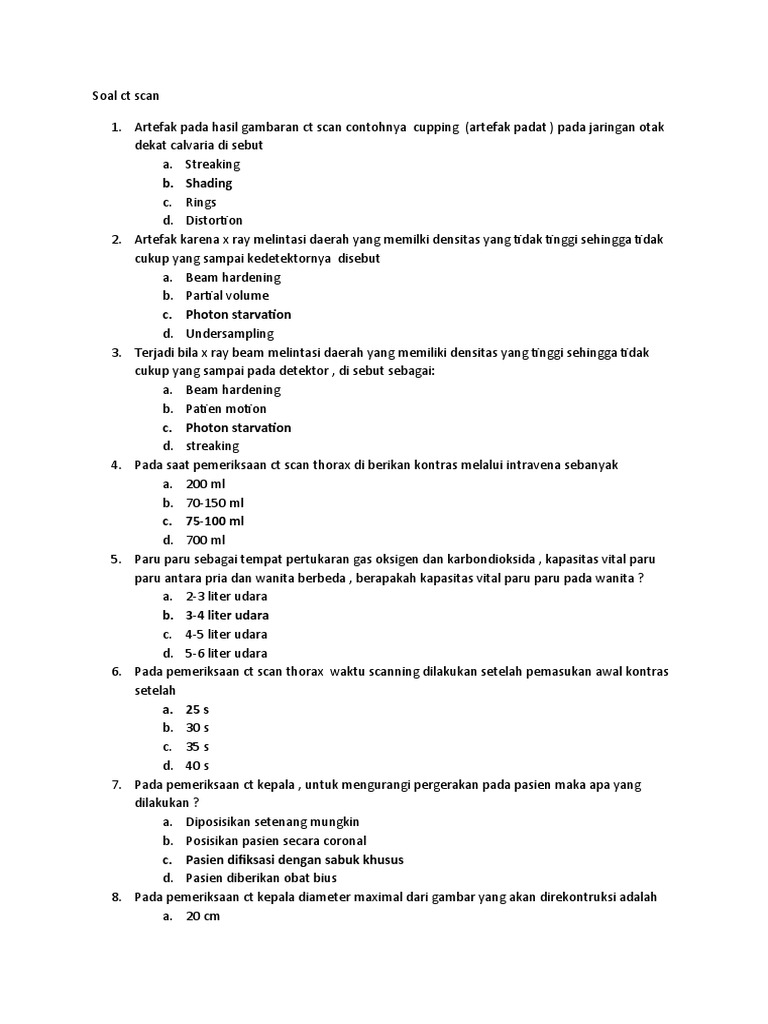 Soal ct scan

1. Artefak pada hasil gambaran ct scan contohnya cupping (artefak padat ) pada jaringan otak dekat calvaria di sebut
a. Streaking
b. Shading
c. Rings
d. Distortion
2. Artefak karena x ray melintasi daerah yang memilki densitas yang tidak tinggi sehingga tidak cukup yang sampai kedetektornya disebut
a. Beam hardening
b. Partial volume
c. Photon starvation
d. Undersampling
3. Terjadi bila x ray beam melintasi daerah yang memiliki densitas yang tinggi sehingga tidak cukup yang sampai pada detektor , di sebut sebagai:
a. Beam hardening
b. Patien motion
c. Photon starvation
d. streaking
4. Pada saat pemeriksaan ct scan thorax di berikan kontras melalui intravena sebanyak
a. 200 ml
b. 70-150 ml
c. 75-100 ml
d. 700 ml
5. Paru paru sebagai tempat pertukaran gas oksigen dan karbondioksida , kapasitas vital paru paru antara pria dan wanita berbeda , berapakah kapasitas vital paru paru pada wanita ?
a. 2-3 liter udara
b. 3-4 liter udara
c. 4-5 liter udara
d. 5-6 liter udara
6. Pada pemeriksaan ct scan thorax waktu scanning dilakukan setelah pemasukan awal kontras setelah
a. 25 s
b. 30 s
c. 35 s
d. 40 s
7. Pada pemeriksaan ct kepala , untuk mengurangi pergerakan pada pasien maka apa yang dilakukan ?
a. Diposisikan setenang mungkin
b. Posisikan pasien secara coronal
c. Pasien difiksasi dengan sabuk khusus
d. Pasien diberikan obat bius
8. Pada pemeriksaan ct kepala diameter maximal dari gambar yang akan direkontruksi adalah
a. 20 cm